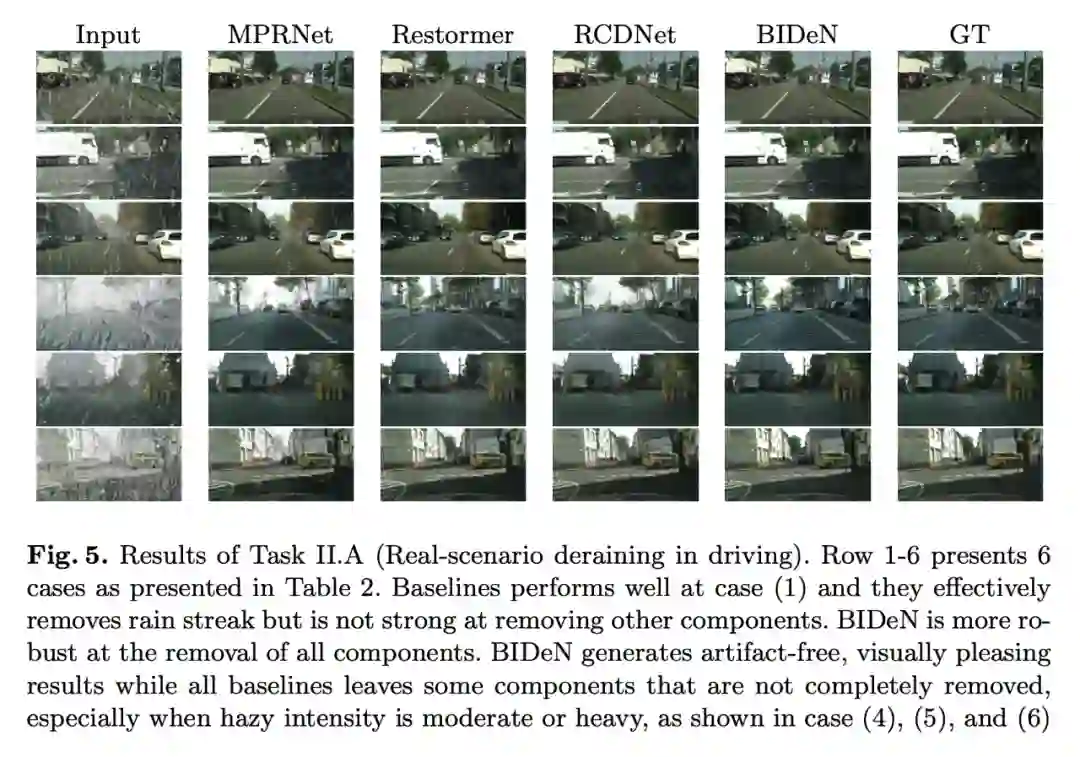 Input MPRNet Restormer RCDNet BIDeN GT

Fig. 5. Results of Task II.A (Real-scenario deraining in driving). Row 1-6 presents 6 cases as presented in Table 2. Baselines performs well at case (1) and they effectively removes rain streak but is not strong at removing other components. BIDeN is more robust at the removal of all components. BIDeN generates artifact-free, visually pleasing results while all baselines leaves some components that are not completely removed, especially when hazy intensity is moderate or heavy, as shown in case (4), (5), and (6)